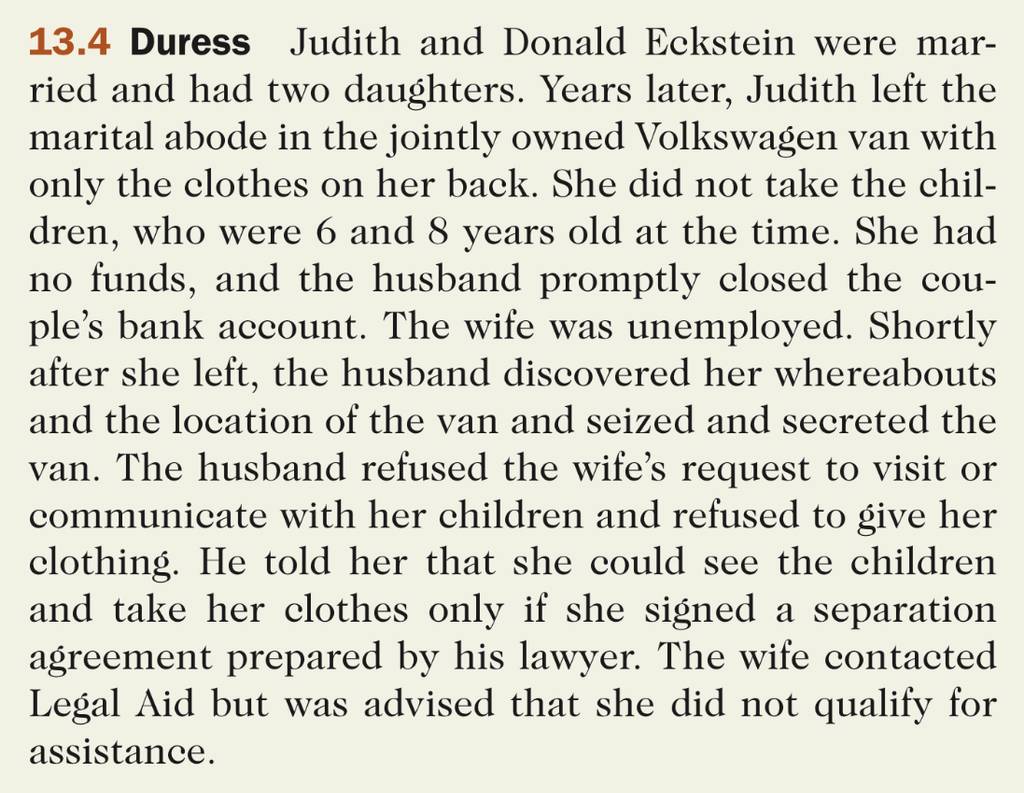 13.4 Duress Judith and Donald Eckstein were married and had two daughters. Years later, Judith left the marital abode in the jointly owned Volkswagen van with only the clothes on her back. She did not take the children, who were 6 and 8 years old at the time. She had no funds, and the husband promptly closed the couple's bank account. The wife was unemployed. Shortly after she left, the husband discovered her whereabouts and the location of the van and seized and secreted the van. The husband refused the wife's request to visit or communicate with her children and refused to give her clothing. He told her that she could see the children and take her clothes only if she signed a separation agreement prepared by his lawyer. The wife contacted Legal Aid but was advised that she did not qualify for assistance.